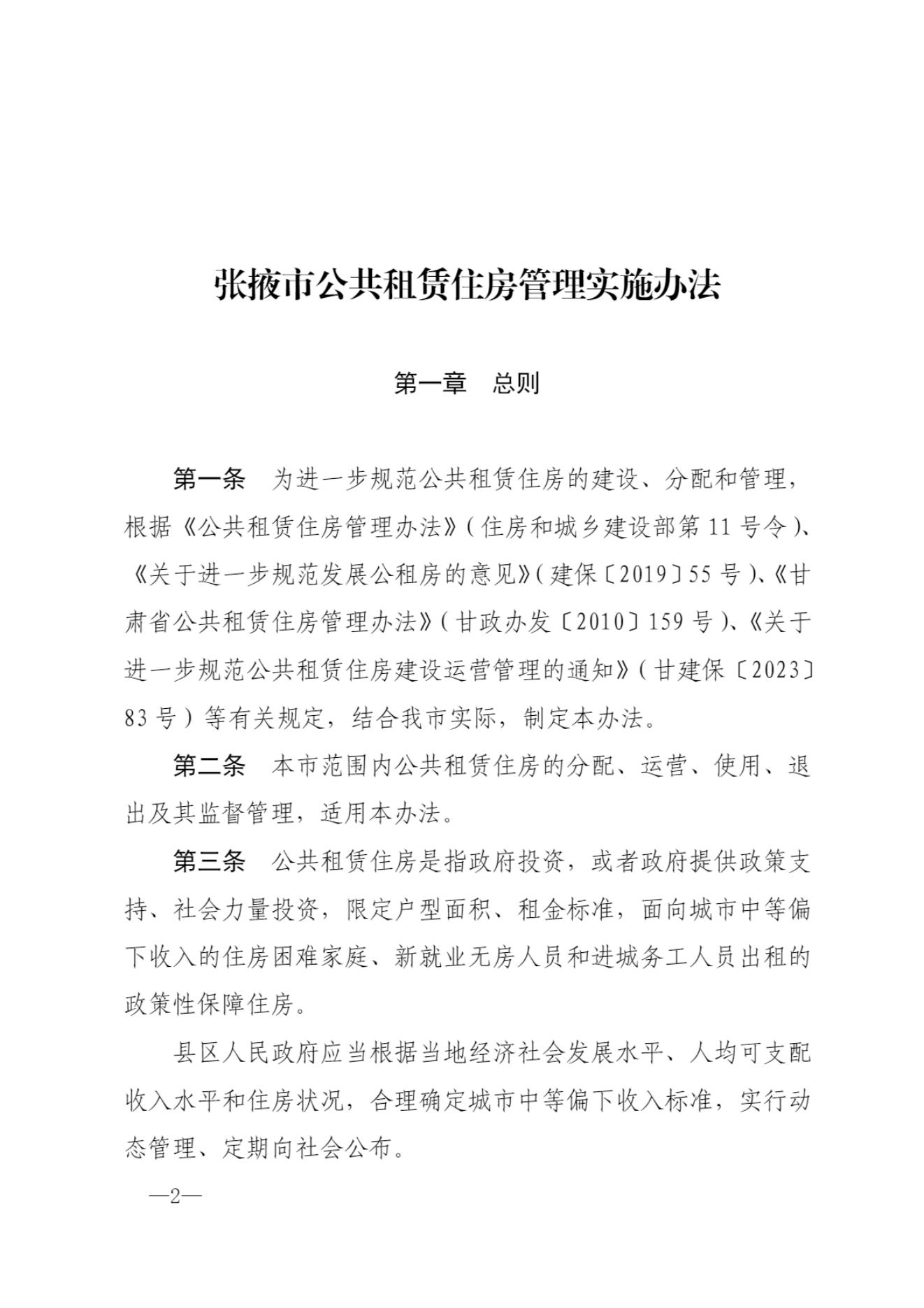 张掖市公共租赁住房管理实施办法

第一章　总则

第一条　为进一步规范公共租赁住房的建设、分配和管理，根据《公共租赁住房管理办法》（住房和城乡建设部第 11 号令）、《关于进一步规范发展公租房的意见》（建保〔2019〕55 号）、《甘肃省公共租赁住房管理办法》（甘政办发〔2010〕159 号）、《关于进一步规范公共租赁住房建设运营管理的通知》（甘建保〔2023〕83 号）等有关规定，结合我市实际，制定本办法。

第二条　本市范围内公共租赁住房的分配、运营、使用、退出及其监督管理，适用本办法。

第三条　公共租赁住房是指政府投资，或者政府提供政策支持、社会力量投资，限定户型面积、租金标准，面向城市中等偏下收入的住房困难家庭、新就业无房人员和进城务工人员出租的政策性保障住房。

县区人民政府应当根据当地经济社会发展水平、人均可支配收入水平和住房状况，合理确定城市中等偏下收入标准，实行动态管理、定期向社会公布。

—2—